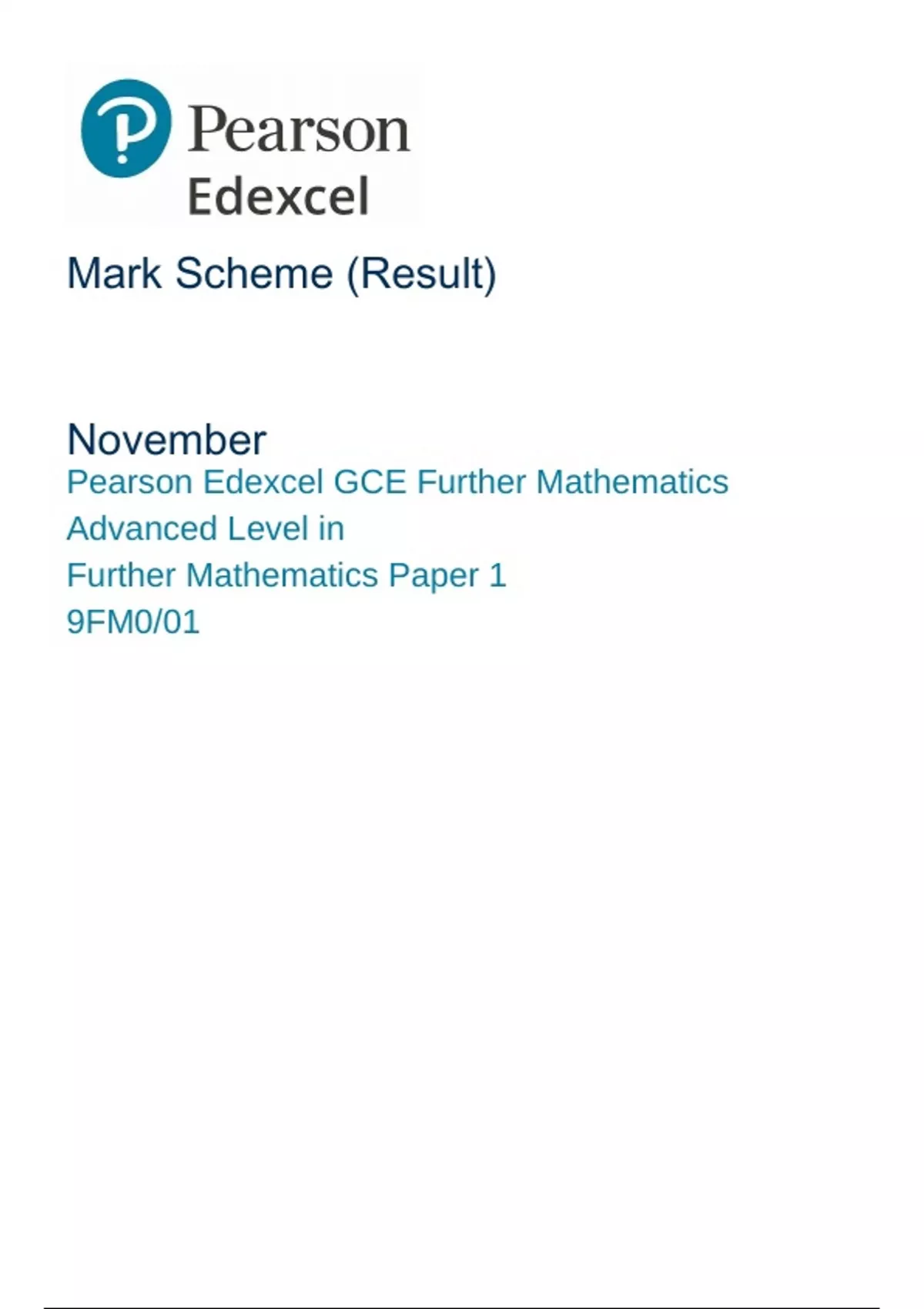 Pearson
Edexcel

Mark Scheme (Result)

November
Pearson Edexcel GCE Further Mathematics
Advanced Level in
Further Mathematics Paper 1
9FM0/01